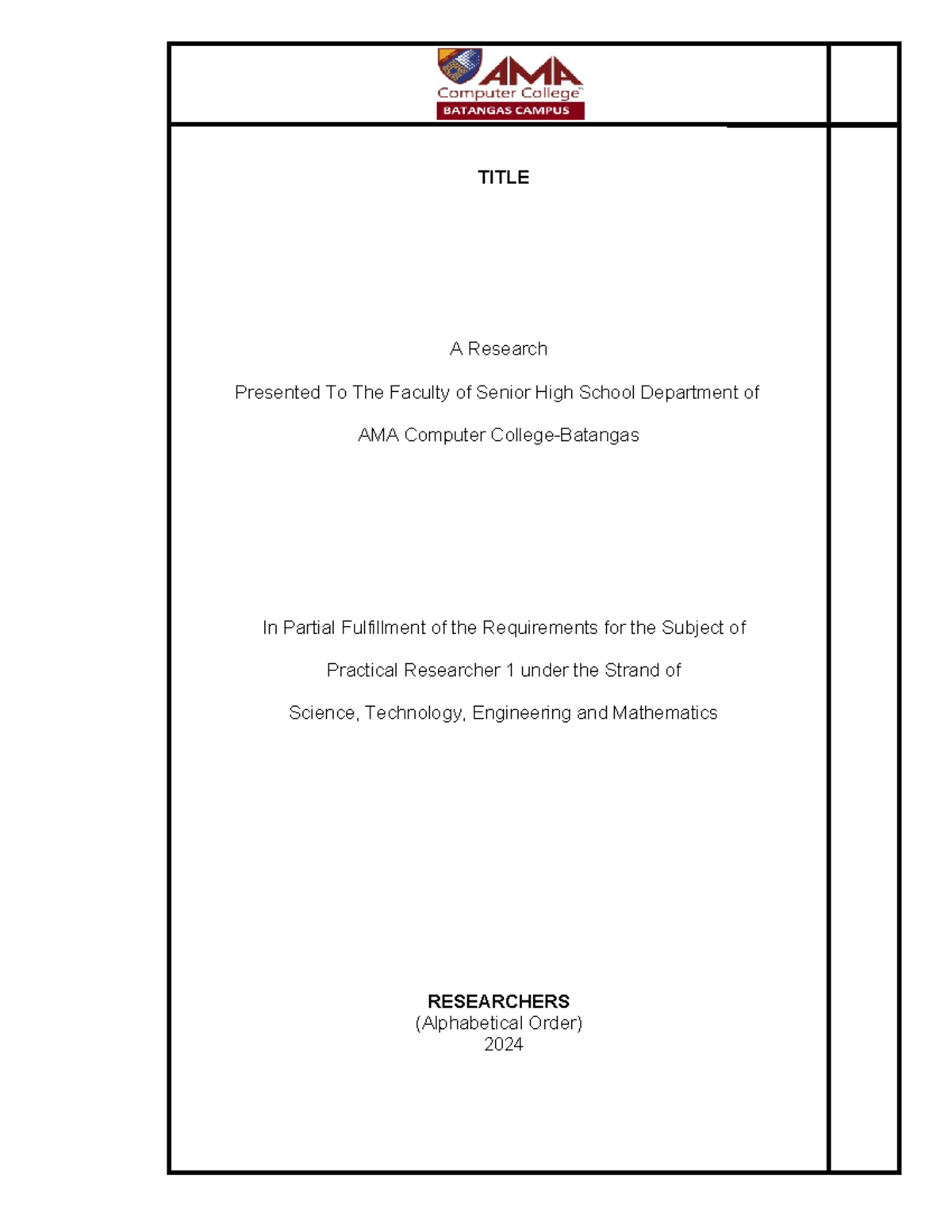 AMA
Computer College
BATANGAS CAMPUS

TITLE

A Research

Presented To The Faculty of Senior High School Department of

AMA Computer College-Batangas

In Partial Fulfillment of the Requirements for the Subject of

Practical Researcher 1 under the Strand of

Science, Technology, Engineering and Mathematics

RESEARCHERS
(Alphabetical Order)
2024